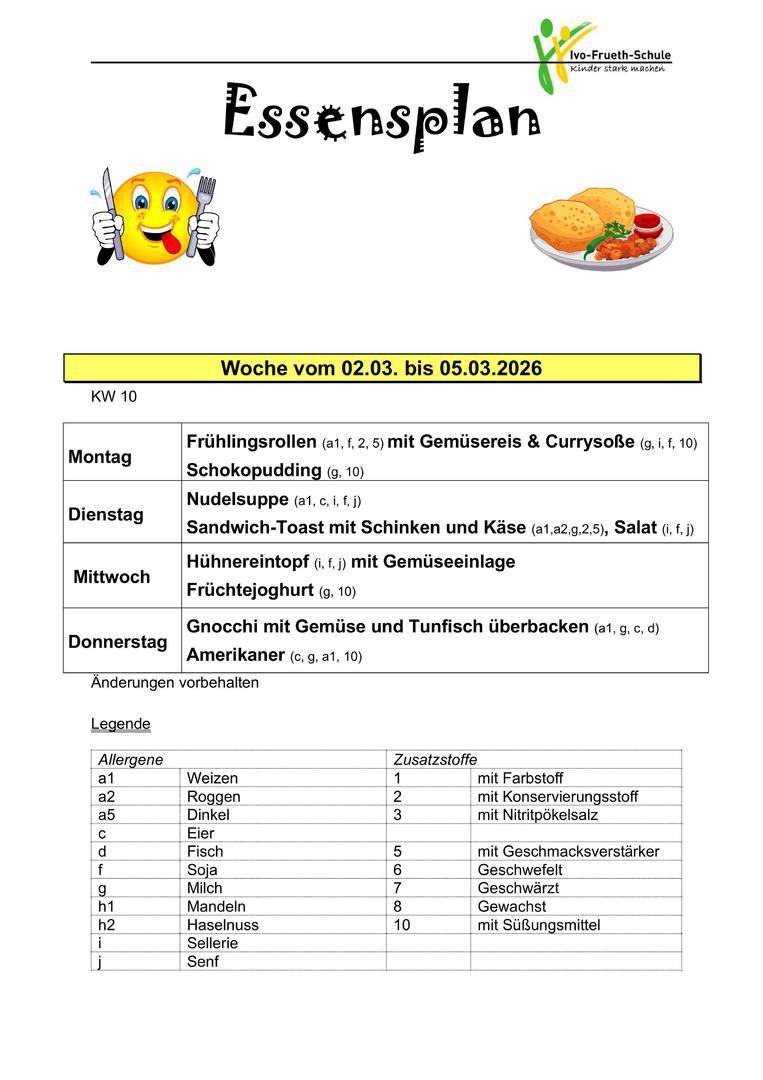 Ivo-Frueth-Schule
Kinder stark machen

Essensplan

Woche vom 02.03. bis 05.03.2026

KW 10

| | |
|---|---|
| Montag | Frühlingsrollen (a1, f, 2, 5) mit Gemüsereis & Currysoße (g, i, f, 10) Schokopudding (g, 10) |
| Dienstag | Nudelsuppe (a1, c, i, f, j) Sandwich-Toast mit Schinken und Käse (a1,a2,g,2,5), Salat (i, f, j) |
| Mittwoch | Hühnereintopf (i, f, j) mit Gemüseeinlage Früchtejoghurt (g, 10) |
| Donnerstag | Gnocchi mit Gemüse und Tunfisch überbacken (a1, g, c, d) Amerikaner (c, g, a1, 10) |

Änderungen vorbehalten

Legende

| Allergene | | Zusatzstoffe | |
|---|---|---|---|
| a1 | Weizen | 1 | mit Farbstoff |
| a2 | Roggen | 2 | mit Konservierungsstoff |
| a5 | Dinkel | 3 | mit Nitritpökelsalz |
| c | Eier | | |
| d | Fisch | 5 | mit Geschmacksverstärker |
| f | Soja | 6 | Geschwefelt |
| g | Milch | 7 | Geschwärzt |
| h1 | Mandeln | 8 | Gewachst |
| h2 | Haselnuss | 10 | mit Süßungsmittel |
| i | Sellerie | | |
| j | Senf | | |